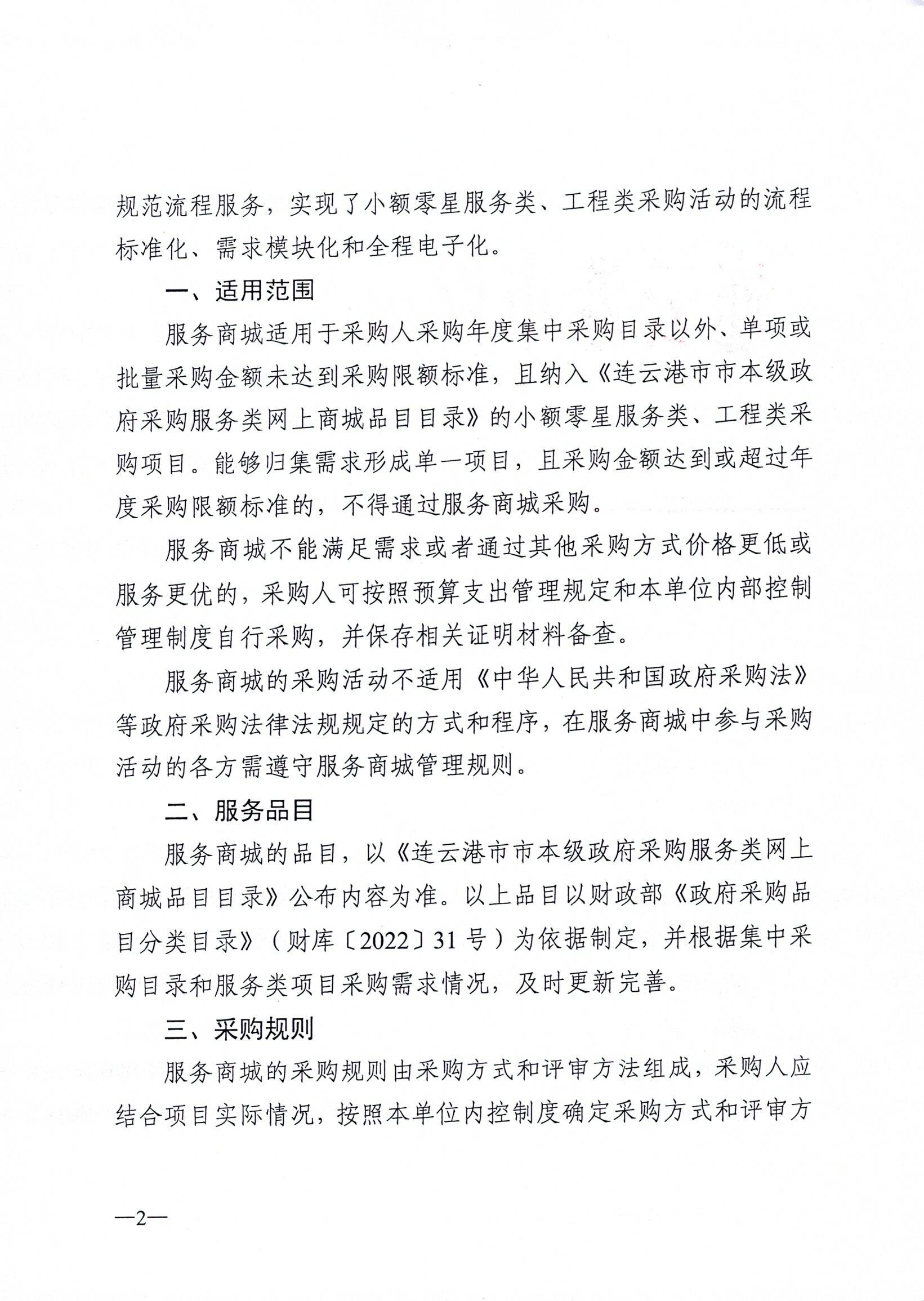 规范流程服务，实现了小额零星服务类、工程类采购活动的流程标准化、需求模块化和全程电子化。

一、适用范围

服务商城适用于采购人采购年度集中采购目录以外、单项或批量采购金额未达到采购限额标准，且纳入《连云港市市本级政府采购服务类网上商城品目目录》的小额零星服务类、工程类采购项目。能够归集需求形成单一项目，且采购金额达到或超过年度采购限额标准的，不得通过服务商城采购。

服务商城不能满足需求或者通过其他采购方式价格更低或服务更优的，采购人可按照预算支出管理规定和本单位内部控制管理制度自行采购，并保存相关证明材料备查。

服务商城的采购活动不适用《中华人民共和国政府采购法》等政府采购法律法规规定的方式和程序，在服务商城中参与采购活动的各方需遵守服务商城管理规则。

二、服务品目

服务商城的品目，以《连云港市市本级政府采购服务类网上商城品目目录》公布内容为准。以上品目以财政部《政府采购品目分类目录》（财库〔2022〕31号）为依据制定，并根据集中采购目录和服务类项目采购需求情况，及时更新完善。

三、采购规则

服务商城的采购规则由采购方式和评审方法组成，采购人应结合项目实际情况，按照本单位内控制度确定采购方式和评审方

—2—